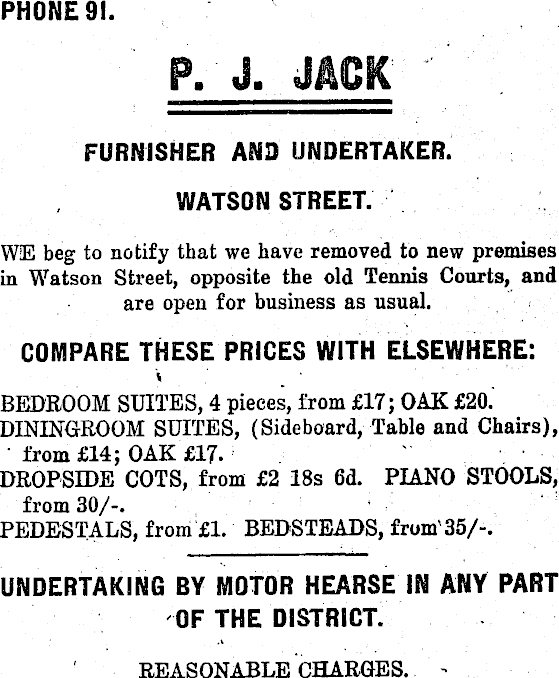 PHONE 91.

P. J. JACK

FURNISHER AND UNDERTAKER.

WATSON STREET.

WE beg to notify that we have removed to new premises in Watson Street, opposite the old Tennis Courts, and are open for business as usual.

COMPARE THESE PRICES WITH ELSEWHERE:

BEDROOM SUITES, 4 pieces, from £17; OAK £20.
DININGROOM SUITES, (Sideboard, Table and Chairs), from £14; OAK £17.
DROPSIDE COTS, from £2 18s 6d. PIANO STOOLS, from 30/-.
PEDESTALS, from £1. BEDSTEADS, from 35/-.

UNDERTAKING BY MOTOR HEARSE IN ANY PART OF THE DISTRICT.

REASONABLE CHARGES.